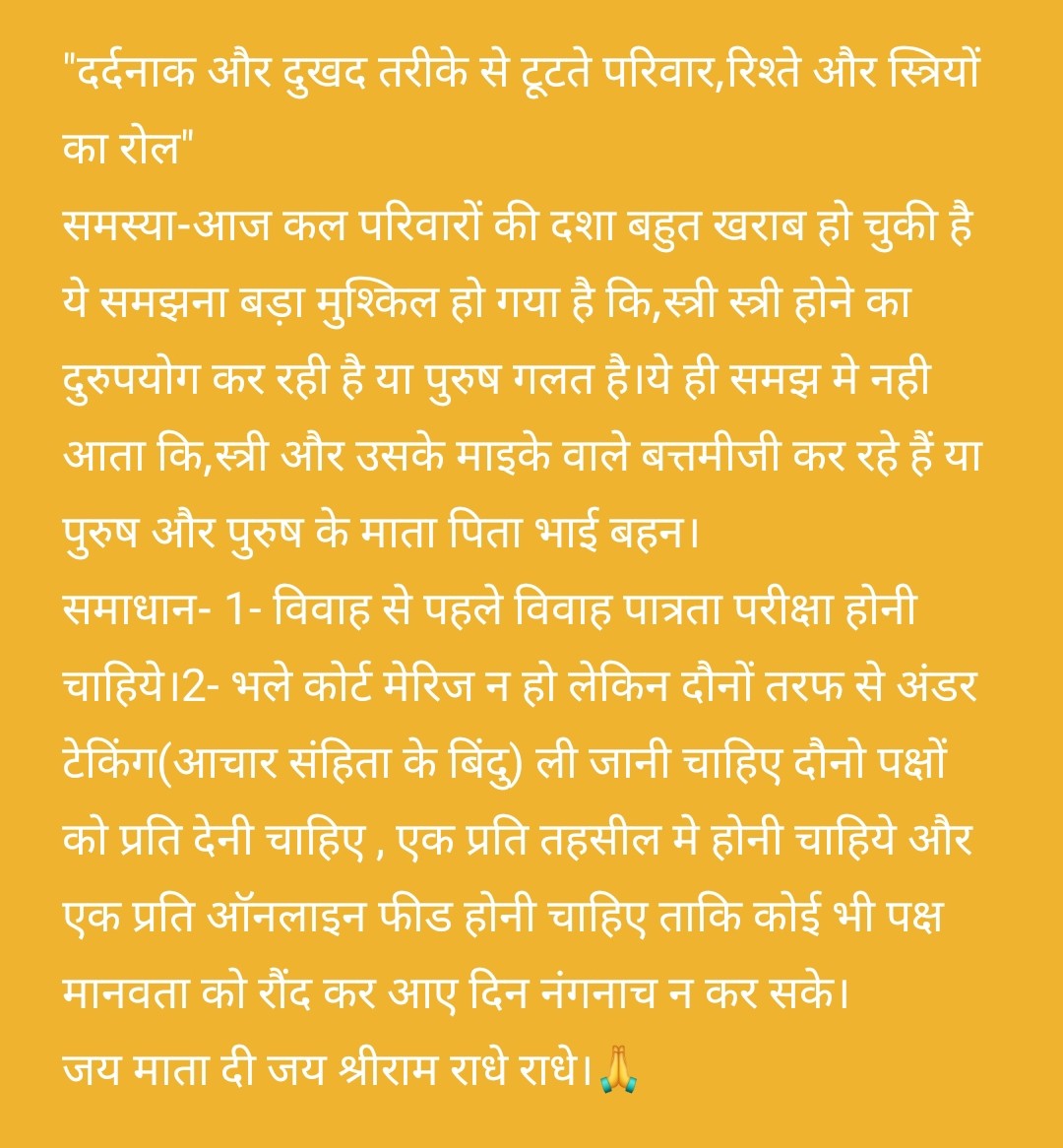 "दर्दनाक और दुखद तरीके से टूटते परिवार,रिश्ते और स्त्रियों का रोल"
समस्या-आज कल परिवारों की दशा बहुत खराब हो चुकी है ये समझना बड़ा मुश्किल हो गया है कि,स्त्री स्त्री होने का दुरुपयोग कर रही है या पुरुष गलत है।ये ही समझ मे नही आता कि,स्त्री और उसके माइके वाले बत्तमीजी कर रहे हैं या पुरुष और पुरुष के माता पिता भाई बहन।
समाधान- 1- विवाह से पहले विवाह पात्रता परीक्षा होनी चाहिये।2- भले कोर्ट मेरिज न हो लेकिन दौनों तरफ से अंडर टेकिंग(आचार संहिता के बिंदु) ली जानी चाहिए दौनो पक्षों को प्रति देनी चाहिए , एक प्रति तहसील मे होनी चाहिये और एक प्रति ऑनलाइन फीड होनी चाहिए ताकि कोई भी पक्ष मानवता को रौंद कर आए दिन नंगनाच न कर सके।
जय माता दी जय श्रीराम राधे राधे।🙏